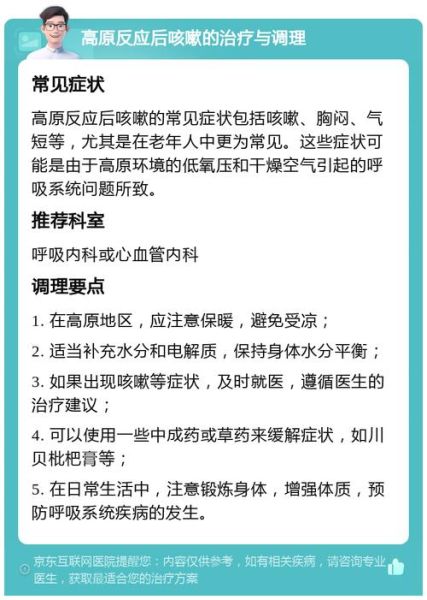 高原反应后咳嗽的治疗与调理

常见症状

高原反应后咳嗽的常见症状包括咳嗽、胸闷、气短等，尤其是在老年人中更为常见。这些症状可能是由于高原环境的低氧压和干燥空气引起的呼吸系统问题所致。

推荐科室

呼吸内科或心血管内科

调理要点

1. 在高原地区，应注意保暖，避免受凉；

2. 适当补充水分和电解质，保持身体水分平衡；

3. 如果出现咳嗽等症状，及时就医，遵循医生的治疗建议；

4. 可以使用一些中成药或草药来缓解症状，如川贝枇杷膏等；

5. 在日常生活中，注意锻炼身体，增强体质，预防呼吸系统疾病的发生。

京东互联网医院提醒您：内容仅供参考，如有相关疾病，请咨询专业医生，获取最适合您的治疗方案